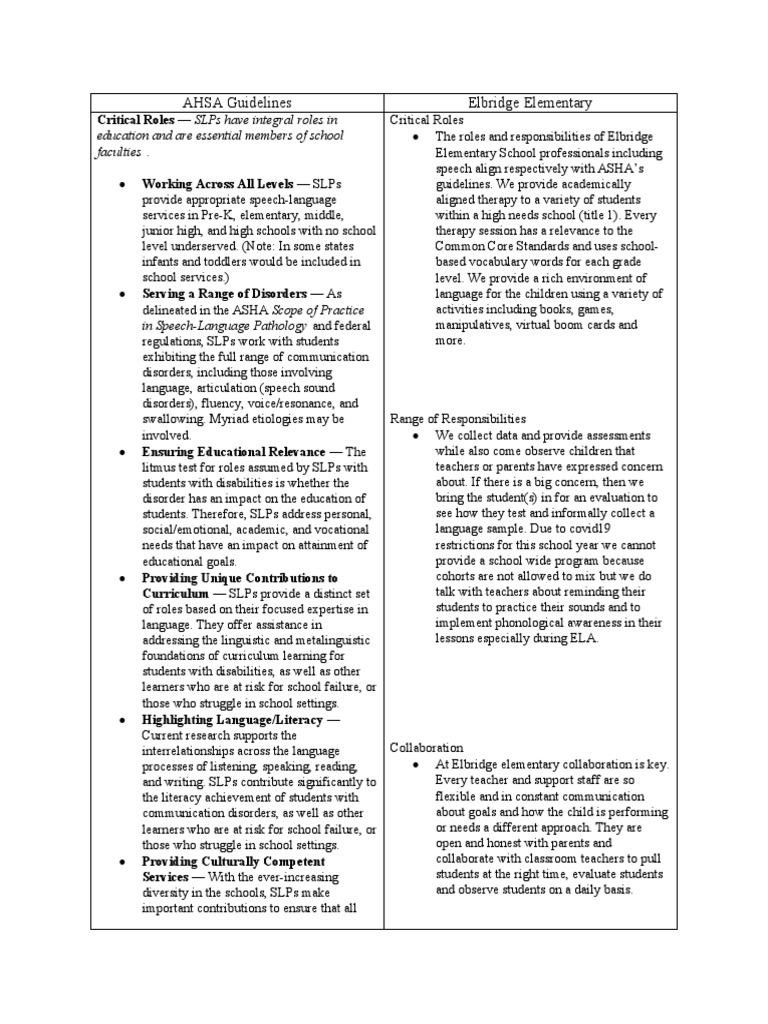 | AHSA Guidelines | Elbridge Elementary |
|---|---|
| Critical Roles — SLPs have integral roles in education and are essential members of school faculties . • Working Across All Levels — SLPs provide appropriate speech-language services in Pre-K, elementary, middle, junior high, and high schools with no school level underserved. (Note: In some states infants and toddlers would be included in school services.) • Serving a Range of Disorders — As delineated in the ASHA Scope of Practice in Speech-Language Pathology and federal regulations, SLPs work with students exhibiting the full range of communication disorders, including those involving language, articulation (speech sound disorders), fluency, voice/resonance, and swallowing. Myriad etiologies may be involved. • Ensuring Educational Relevance — The litmus test for roles assumed by SLPs with students with disabilities is whether the disorder has an impact on the education of students. Therefore, SLPs address personal, social/emotional, academic, and vocational needs that have an impact on attainment of educational goals. • Providing Unique Contributions to Curriculum — SLPs provide a distinct set of roles based on their focused expertise in language. They offer assistance in addressing the linguistic and metalinguistic foundations of curriculum learning for students with disabilities, as well as other learners who are at risk for school failure, or those who struggle in school settings. • Highlighting Language/Literacy — Current research supports the interrelationships across the language processes of listening, speaking, reading, and writing. SLPs contribute significantly to the literacy achievement of students with communication disorders, as well as other learners who are at risk for school failure, or those who struggle in school settings. • Providing Culturally Competent Services — With the ever-increasing diversity in the schools, SLPs make important contributions to ensure that all | Critical Roles • The roles and responsibilities of Elbridge Elementary School professionals including speech align respectively with ASHA's guidelines. We provide academically aligned therapy to a variety of students within a high needs school (title 1). Every therapy session has a relevance to the Common Core Standards and uses school-based vocabulary words for each grade level. We provide a rich environment of language for the children using a variety of activities including books, games, manipulatives, virtual boom cards and more. Range of Responsibilities • We collect data and provide assessments while also come observe children that teachers or parents have expressed concern about. If there is a big concern, then we bring the student(s) in for an evaluation to see how they test and informally collect a language sample. Due to covid19 restrictions for this school year we cannot provide a school wide program because cohorts are not allowed to mix but we do talk with teachers about reminding their students to practice their sounds and to implement phonological awareness in their lessons especially during ELA. Collaboration • At Elbridge elementary collaboration is key. Every teacher and support staff are so flexible and in constant communication about goals and how the child is performing or needs a different approach. They are open and honest with parents and collaborate with classroom teachers to pull students at the right time, evaluate students and observe students on a daily basis. |